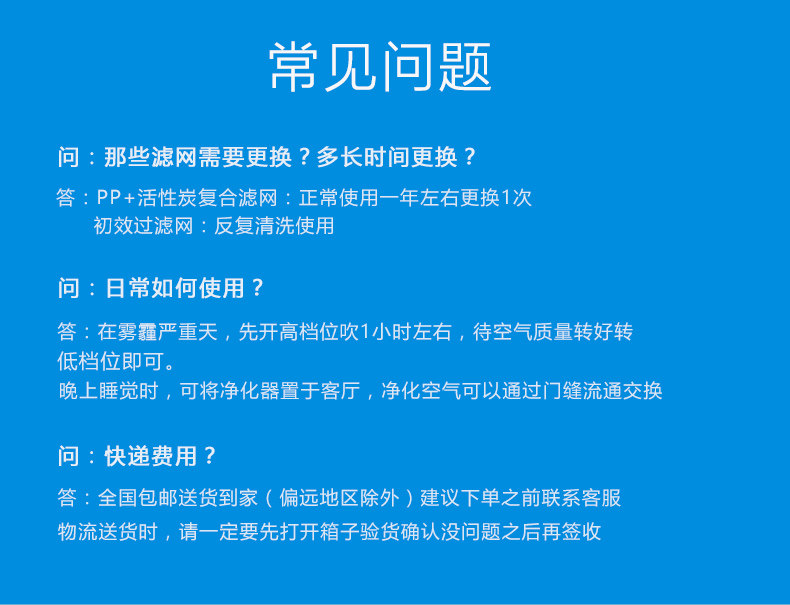 常见问题

问：那些滤网需要更换？多长时间更换？

答：PP+活性炭复合滤网：正常使用一年左右更换1次
初效过滤网：反复清洗使用

问：日常如何使用？

答：在雾霾严重天，先开高档位吹1小时左右，待空气质量转好转低档位即可。
晚上睡觉时，可将净化器置于客厅，净化空气可以通过门缝流通交换

问：快递费用？

答：全国包邮送货到家（偏远地区除外）建议下单之前联系客服
物流送货时，请一定要先打开箱子验货确认没问题之后再签收